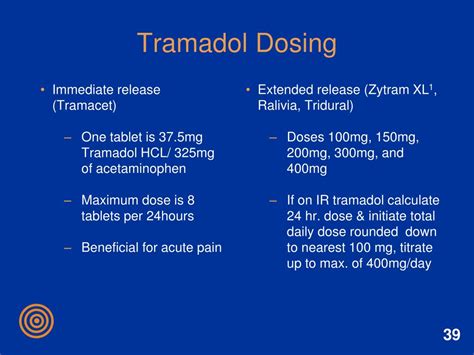 Tramadol Dosing

• Immediate release (Tramacet)

– One tablet is 37.5mg Tramadol HCL/ 325mg of acetaminophen

– Maximum dose is 8 tablets per 24hours

– Beneficial for acute pain

• Extended release (Zytram XL$^1$, Ralivia, Tridural)

– Doses 100mg, 150mg, 200mg, 300mg, and 400mg

– If on IR tramadol calculate 24 hr. dose & initiate total daily dose rounded down to nearest 100 mg, titrate up to max. of 400mg/day

39